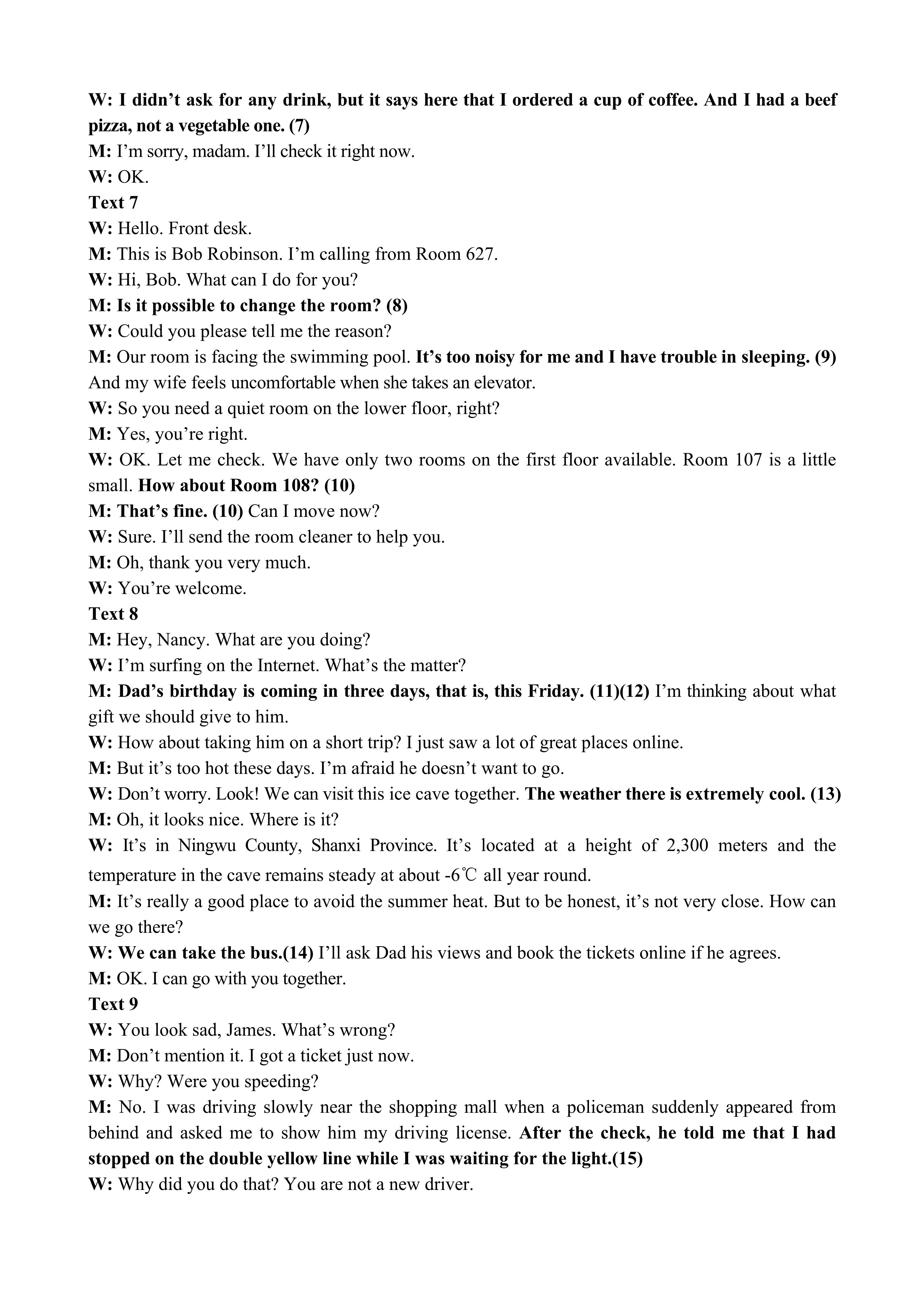 W: I didn’t ask for any drink, but it says here that I ordered a cup of coffee. And I had a beef pizza, not a vegetable one. (7)
M: I’m sorry, madam. I’ll check it right now.
W: OK.
Text 7
W: Hello. Front desk.
M: This is Bob Robinson. I’m calling from Room 627.
W: Hi, Bob. What can I do for you?
M: Is it possible to change the room? (8)
W: Could you please tell me the reason?
M: Our room is facing the swimming pool. It’s too noisy for me and I have trouble in sleeping. (9) And my wife feels uncomfortable when she takes an elevator.
W: So you need a quiet room on the lower floor, right?
M: Yes, you’re right.
W: OK. Let me check. We have only two rooms on the first floor available. Room 107 is a little small. How about Room 108? (10)
M: That’s fine. (10) Can I move now?
W: Sure. I’ll send the room cleaner to help you.
M: Oh, thank you very much.
W: You’re welcome.
Text 8
M: Hey, Nancy. What are you doing?
W: I’m surfing on the Internet. What’s the matter?
M: Dad’s birthday is coming in three days, that is, this Friday. (11)(12) I’m thinking about what gift we should give to him.
W: How about taking him on a short trip? I just saw a lot of great places online.
M: But it’s too hot these days. I’m afraid he doesn’t want to go.
W: Don’t worry. Look! We can visit this ice cave together. The weather there is extremely cool. (13)
M: Oh, it looks nice. Where is it?
W: It’s in Ningwu County, Shanxi Province. It’s located at a height of 2,300 meters and the temperature in the cave remains steady at about -6℃ all year round.
M: It’s really a good place to avoid the summer heat. But to be honest, it’s not very close. How can we go there?
W: We can take the bus.(14) I’ll ask Dad his views and book the tickets online if he agrees.
M: OK. I can go with you together.
Text 9
W: You look sad, James. What’s wrong?
M: Don’t mention it. I got a ticket just now.
W: Why? Were you speeding?
M: No. I was driving slowly near the shopping mall when a policeman suddenly appeared from behind and asked me to show him my driving license. After the check, he told me that I had stopped on the double yellow line while I was waiting for the light.(15)
W: Why did you do that? You are not a new driver.